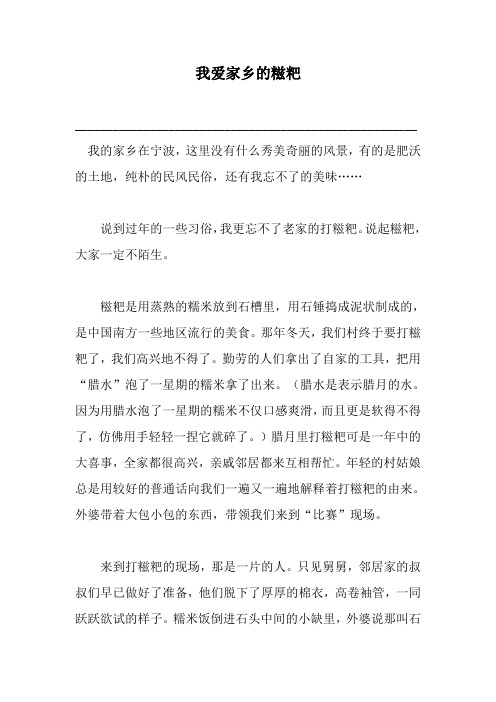 我爱家乡的糍粑

我的家乡在宁波，这里没有什么秀美奇丽的风景，有的是肥沃的土地，纯朴的民风民俗，还有我忘不了的美味……

说到过年的一些习俗，我更忘不了老家的打糍粑。说起糍粑，大家一定不陌生。

糍粑是用蒸熟的糯米放到石槽里，用石锤捣成泥状制成的，是中国南方一些地区流行的美食。那年冬天，我们村终于要打糍粑了，我们高兴地不得了。勤劳的人们拿出了自家的工具，把用“腊水”泡了一星期的糯米拿了出来。（腊水是表示腊月的水。因为用腊水泡了一星期的糯米不仅口感爽滑，而且更是软得不得了，仿佛用手轻轻一捏它就碎了。）腊月里打糍粑可是一年中的大喜事，全家都很高兴，亲戚邻居都来互相帮忙。年轻的村姑娘总是用较好的普通话向我们一遍又一遍地解释着打糍粑的由来。外婆带着大包小包的东西，带领我们来到“比赛”现场。

来到打糍粑的现场，那是一片的人。只见舅舅，邻居家的叔叔们早已做好了准备，他们脱下了厚厚的棉衣，高卷袖管，一同跃跃欲试的样子。糯米饭倒进石头中间的小缺里，外婆说那叫石